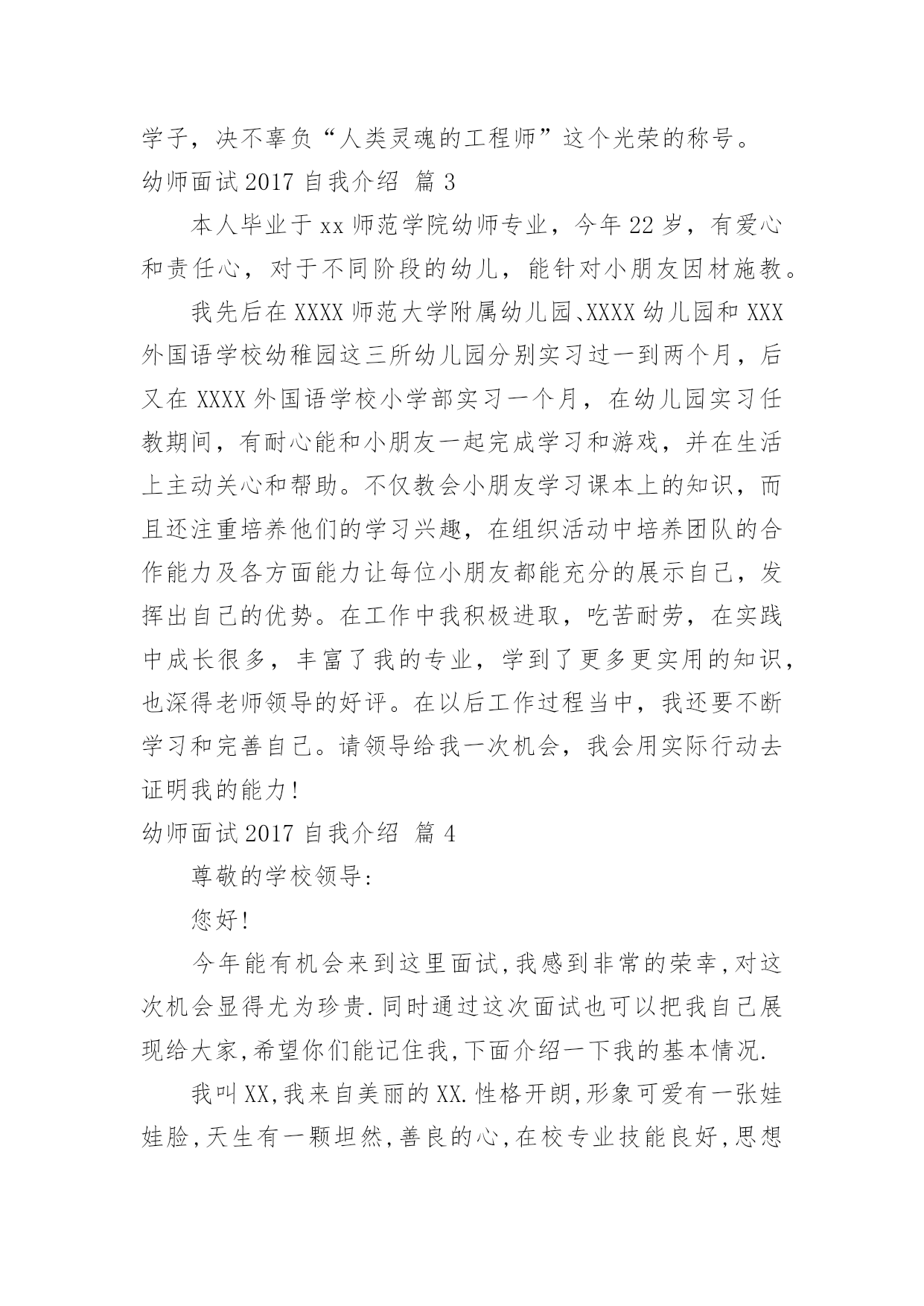 学子，决不辜负“人类灵魂的工程师”这个光荣的称号。
幼师面试 2017 自我介绍 篇 3

本人毕业于 xx 师范学院幼师专业，今年 22 岁，有爱心和责任心，对于不同阶段的幼儿，能针对小朋友因材施教。

我先后在 XXXX 师范大学附属幼儿园、XXXX 幼儿园和 XXX 外国语学校幼稚园这三所幼儿园分别实习过一到两个月，后又在 XXXX 外国语学校小学部实习一个月，在幼儿园实习任教期间，有耐心能和小朋友一起完成学习和游戏，并在生活上主动关心和帮助。不仅教会小朋友学习课本上的知识，而且还注重培养他们的学习兴趣，在组织活动中培养团队的合作能力及各方面能力让每位小朋友都能充分的展示自己，发挥出自己的优势。在工作中我积极进取，吃苦耐劳，在实践中成长很多，丰富了我的专业，学到了更多更实用的知识，也深得老师领导的好评。在以后工作过程当中，我还要不断学习和完善自己。请领导给我一次机会，我会用实际行动去证明我的能力！
幼师面试 2017 自我介绍 篇 4

尊敬的学校领导：

您好！

今年能有机会来到这里面试,我感到非常的荣幸,对这次机会显得尤为珍贵.同时通过这次面试也可以把我自己展现给大家,希望你们能记住我,下面介绍一下我的基本情况.

我叫 XX,我来自美丽的 XX.性格开朗,形象可爱有一张娃娃脸,天生有一颗坦然,善良的心,在校专业技能良好,思想